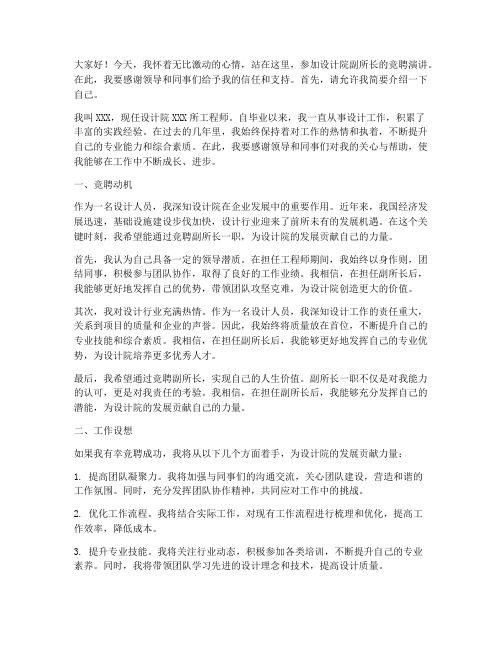 大家好！今天，我怀着无比激动的心情，站在这里，参加设计院副所长的竞聘演讲。在此，我要感谢领导和同事们给予我的信任和支持。首先，请允许我简要介绍一下自己。

我叫 XXX，现任设计院 XXX 所工程师。自毕业以来，我一直从事设计工作，积累了丰富的实践经验。在过去的几年里，我始终保持着对工作的热情和执着，不断提升自己的专业能力和综合素质。在此，我要感谢领导和同事们对我的关心与帮助，使我能够在工作中不断成长、进步。

一、竞聘动机

作为一名设计人员，我深知设计院在企业发展中的重要作用。近年来，我国经济发展迅速，基础设施建设步伐加快，设计行业迎来了前所未有的发展机遇。在这个关键时刻，我希望能通过竞聘副所长一职，为设计院的发展贡献自己的力量。

首先，我认为自己具备一定的领导潜质。在担任工程师期间，我始终以身作则，团结同事，积极参与团队协作，取得了良好的工作业绩。我相信，在担任副所长后，我能够更好地发挥自己的优势，带领团队攻坚克难，为设计院创造更大的价值。

其次，我对设计行业充满热情。作为一名设计人员，我深知设计工作的责任重大，关系到项目的质量和企业的声誉。因此，我始终将质量放在首位，不断提升自己的专业技能和综合素质。我相信，在担任副所长后，我能够更好地发挥自己的专业优势，为设计院培养更多优秀人才。

最后，我希望通过竞聘副所长，实现自己的人生价值。副所长一职不仅是对我能力的认可，更是对我责任的考验。我相信，在担任副所长后，我能够充分发挥自己的潜能，为设计院的发展贡献自己的力量。

二、工作设想

如果我有幸竞聘成功，我将从以下几个方面着手，为设计院的发展贡献力量：

1. 提高团队凝聚力。我将加强与同事们的沟通交流，关心团队建设，营造和谐的工作氛围。同时，充分发挥团队协作精神，共同应对工作中的挑战。

2. 优化工作流程。我将结合实际工作，对现有工作流程进行梳理和优化，提高工作效率，降低成本。

3. 提升专业技能。我将关注行业动态，积极参加各类培训，不断提升自己的专业素养。同时，我将带领团队学习先进的设计理念和技术，提高设计质量。